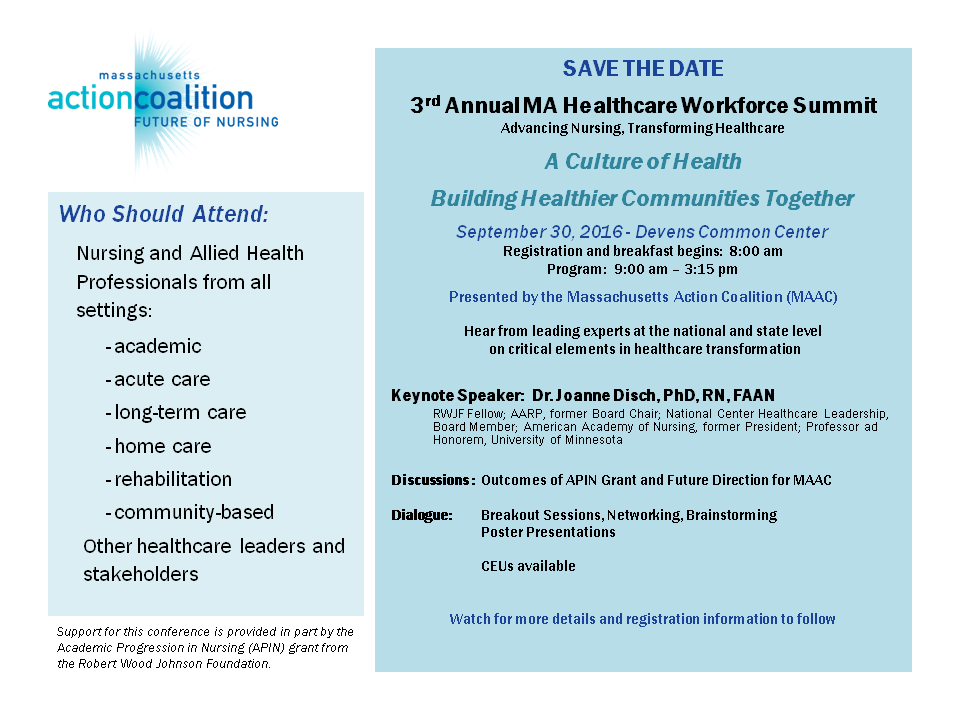 massachusetts
actioncoalition
FUTURE OF NURSING

Who Should Attend:

Nursing and Allied Health Professionals from all settings:

- academic
- acute care
- long-term care
- home care
- rehabilitation
- community-based

Other healthcare leaders and stakeholders

Support for this conference is provided in part by the Academic Progression in Nursing (APIN) grant from the Robert Wood Johnson Foundation.

SAVE THE DATE

3$^{rd}$ Annual MA Healthcare Workforce Summit

Advancing Nursing, Transforming Healthcare

A Culture of Health

Building Healthier Communities Together

September 30, 2016 - Devens Common Center

Registration and breakfast begins: 8:00 am

Program: 9:00 am – 3:15 pm

Presented by the Massachusetts Action Coalition (MAAC)

Hear from leading experts at the national and state level on critical elements in healthcare transformation

Keynote Speaker: Dr. Joanne Disch, PhD, RN, FAAN

RWJF Fellow; AARP, former Board Chair; National Center Healthcare Leadership, Board Member; American Academy of Nursing, former President; Professor ad Honorem, University of Minnesota

Discussions: Outcomes of APIN Grant and Future Direction for MAAC

Dialogue: Breakout Sessions, Networking, Brainstorming
Poster Presentations

CEUs available

Watch for more details and registration information to follow